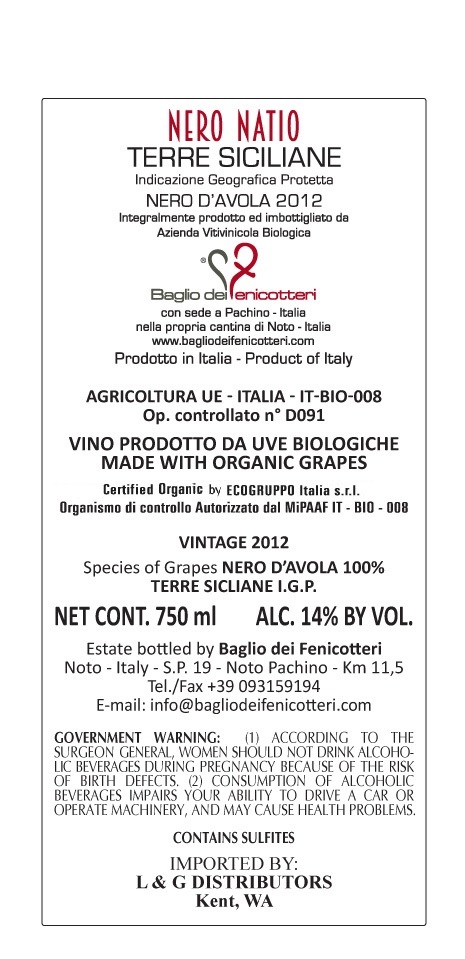 NERO NATIO
TERRE SICILIANE
Indicazione Geografica Protetta
NERO D'AVOLA 2012
Integralmente prodotto ed imbottigliato da
Azienda Vitivinicola Biologica

Baglio dei Fenicotteri
con sede a Pachino - Italia
nella propria cantina di Noto - Italia
www.bagliodeifenicotteri.com
Prodotto in Italia - Product of Italy

AGRICOLTURA UE - ITALIA - IT-BIO-008
Op. controllato n° D091

VINO PRODOTTO DA UVE BIOLOGICHE
MADE WITH ORGANIC GRAPES

Certified Organic by ECOGRUPPO Italia s.r.l.
Organismo di controllo Autorizzato dal MiPAAF IT - BIO - 008

VINTAGE 2012
Species of Grapes NERO D'AVOLA 100%
TERRE SICLIANE I.G.P.

NET CONT. 750 ml ALC. 14% BY VOL.

Estate bottled by Baglio dei Fenicotteri
Noto - Italy - S.P. 19 - Noto Pachino - Km 11,5
Tel./Fax +39 093159194
E-mail: info@bagliodeifenicotteri.com

GOVERNMENT WARNING: (1) ACCORDING TO THE SURGEON GENERAL, WOMEN SHOULD NOT DRINK ALCOHOLIC BEVERAGES DURING PREGNANCY BECAUSE OF THE RISK OF BIRTH DEFECTS. (2) CONSUMPTION OF ALCOHOLIC BEVERAGES IMPAIRS YOUR ABILITY TO DRIVE A CAR OR OPERATE MACHINERY, AND MAY CAUSE HEALTH PROBLEMS.

CONTAINS SULFITES

IMPORTED BY:
L & G DISTRIBUTORS
Kent, WA